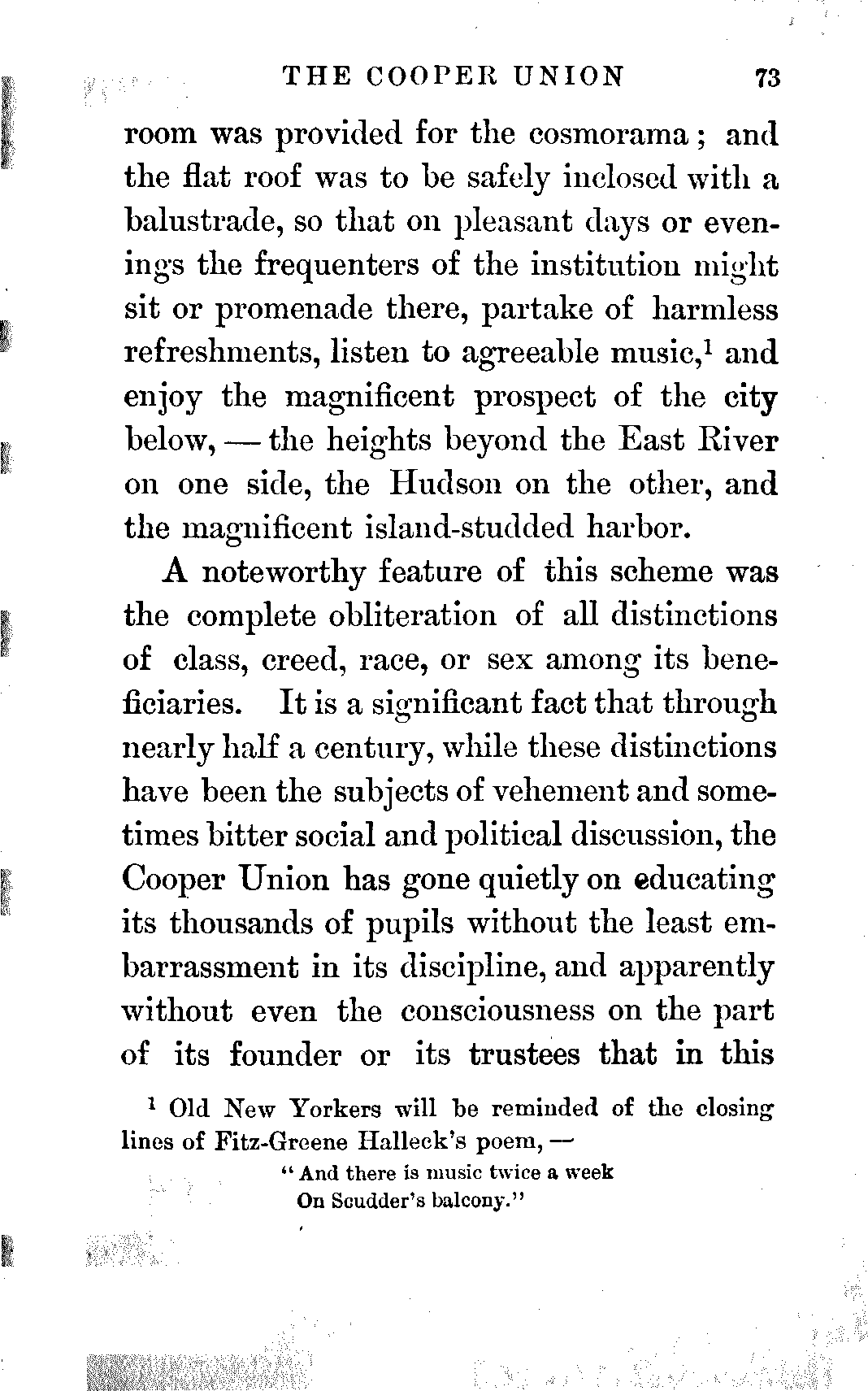 THE COOPER UNION 73

room was provided for the cosmorama; and the flat roof was to be safely inclosed with a balustrade, so that on pleasant days or evenings the frequenters of the institution might sit or promenade there, partake of harmless refreshments, listen to agreeable music,$^1$ and enjoy the magnificent prospect of the city below, — the heights beyond the East River on one side, the Hudson on the other, and the magnificent island-studded harbor.

A noteworthy feature of this scheme was the complete obliteration of all distinctions of class, creed, race, or sex among its beneficiaries. It is a significant fact that through nearly half a century, while these distinctions have been the subjects of vehement and sometimes bitter social and political discussion, the Cooper Union has gone quietly on educating its thousands of pupils without the least embarrassment in its discipline, and apparently without even the consciousness on the part of its founder or its trustees that in this

$^1$ Old New Yorkers will be reminded of the closing lines of Fitz-Greene Halleck's poem, —

"And there is music twice a week
On Scudder's balcony."